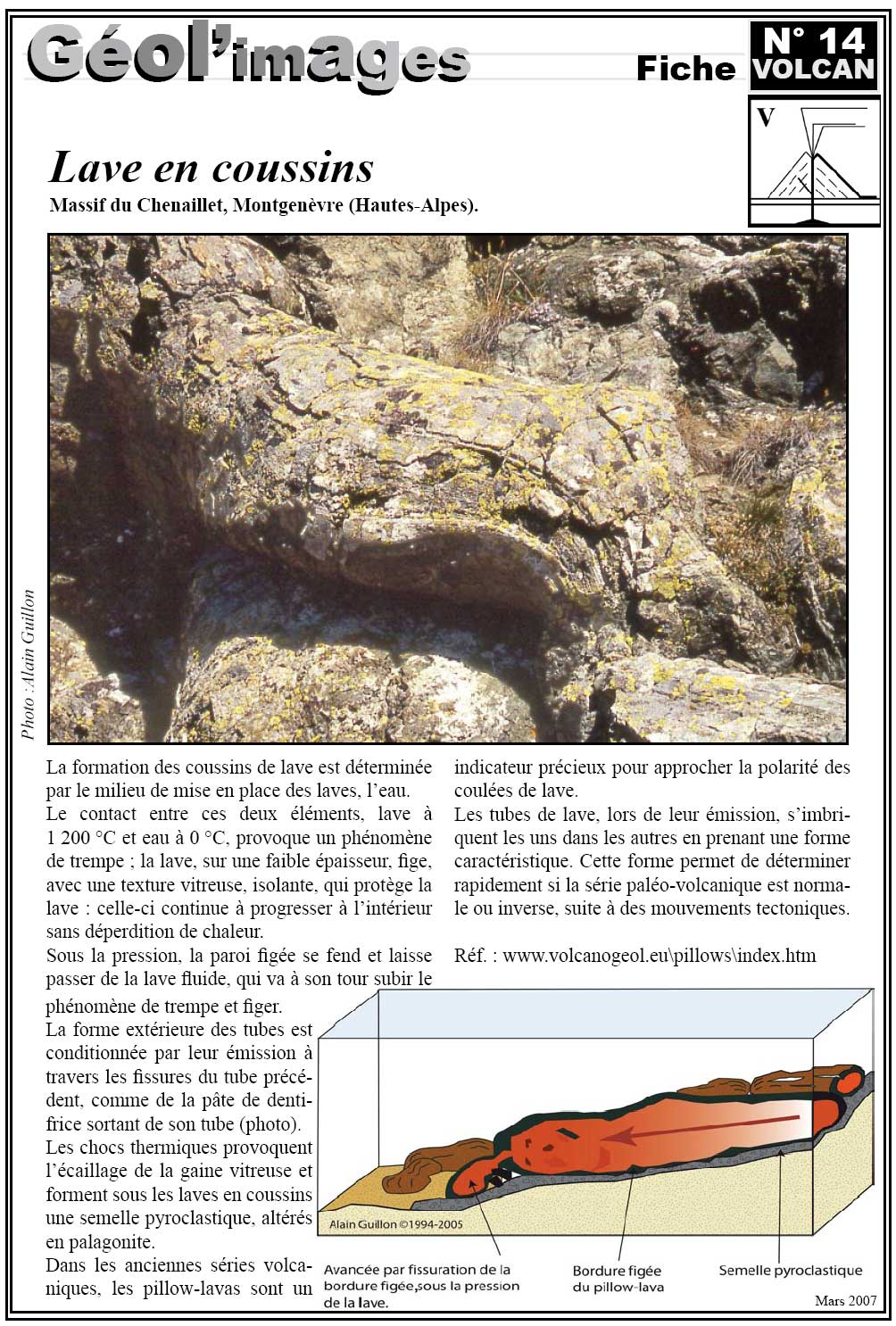 Géol'images

Fiche

N° 14 VOLCAN

V

Lave en coussins

Massif du Chenaillet, Montgenèvre (Hautes-Alpes).

Photo :Alain Guillon

La formation des coussins de lave est déterminée par le milieu de mise en place des laves, l'eau.
Le contact entre ces deux éléments, lave à 1 200 °C et eau à 0 °C, provoque un phénomène de trempe ; la lave, sur une faible épaisseur, fige, avec une texture vitreuse, isolante, qui protège la lave : celle-ci continue à progresser à l'intérieur sans déperdition de chaleur.
Sous la pression, la paroi figée se fend et laisse passer de la lave fluide, qui va à son tour subir le phénomène de trempe et figer.
La forme extérieure des tubes est conditionnée par leur émission à travers les fissures du tube précédent, comme de la pâte de dentifrice sortant de son tube (photo).
Les chocs thermiques provoquent l'écaillage de la gaine vitreuse et forment sous les laves en coussins une semelle pyroclastique, altérés en palagonite.
Dans les anciennes séries volcaniques, les pillow-lavas sont un indicateur précieux pour approcher la polarité des coulées de lave.
Les tubes de lave, lors de leur émission, s'imbriquent les uns dans les autres en prenant une forme caractéristique. Cette forme permet de déterminer rapidement si la série paléo-volcanique est normale ou inverse, suite à des mouvements tectoniques.

Réf. : www.volcanogeol.eu\pillows\index.htm

Alain Guillon ©1994-2005

Avancée par fissuration de la bordure figée,sous la pression de la lave.

Bordure figée du pillow-lava

Semelle pyroclastique

Mars 2007